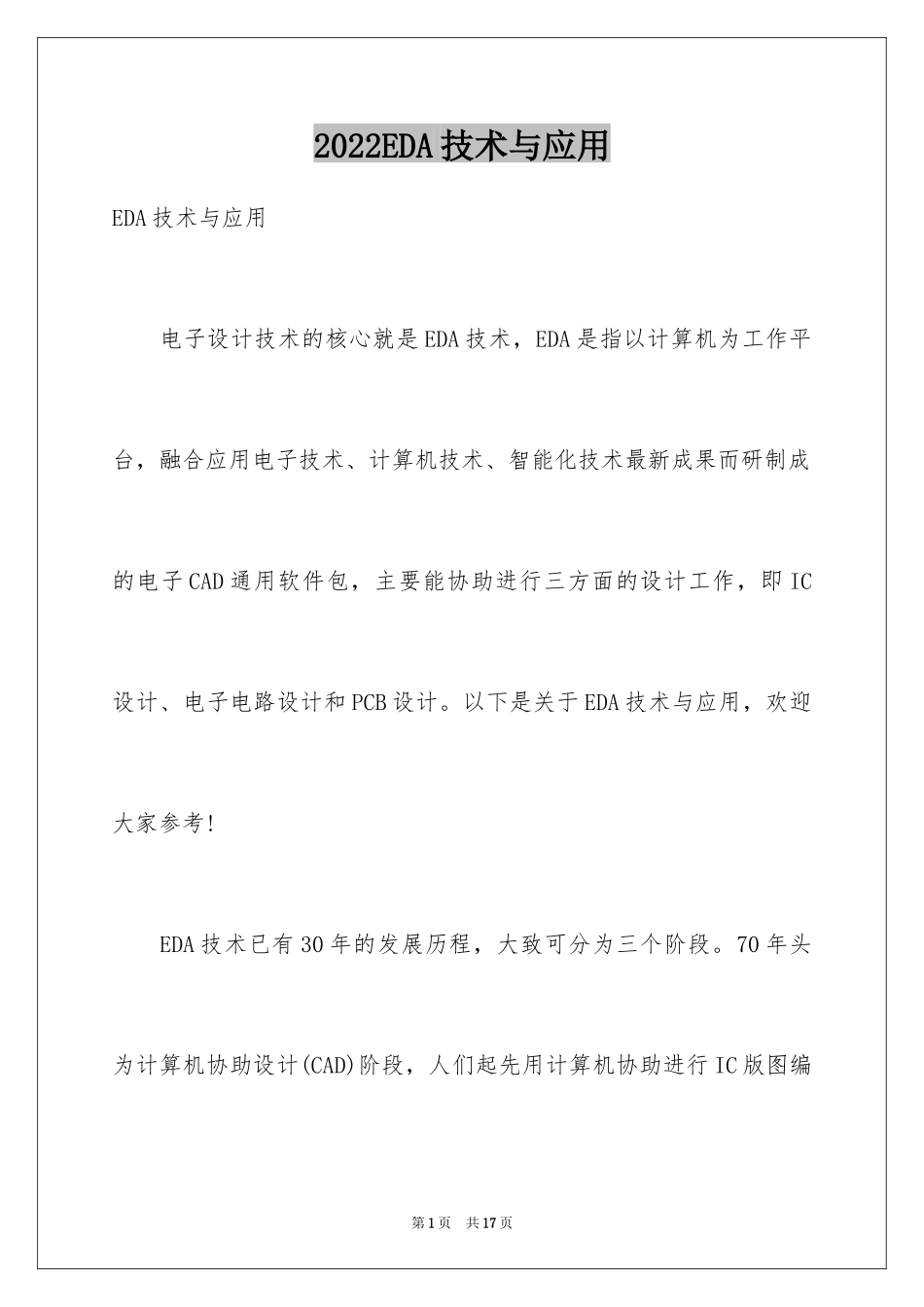 2022EDA技术与应用

EDA技术与应用

电子设计技术的核心就是EDA技术，EDA是指以计算机为工作平台，融合应用电子技术、计算机技术、智能化技术最新成果而研制成的电子CAD通用软件包，主要能协助进行三方面的设计工作，即IC设计、电子电路设计和PCB设计。以下是关于EDA技术与应用，欢迎大家参考!

EDA技术已有30年的发展历程，大致可分为三个阶段。70年头为计算机协助设计(CAD)阶段，人们起先用计算机协助进行IC版图编

第1页 共17页